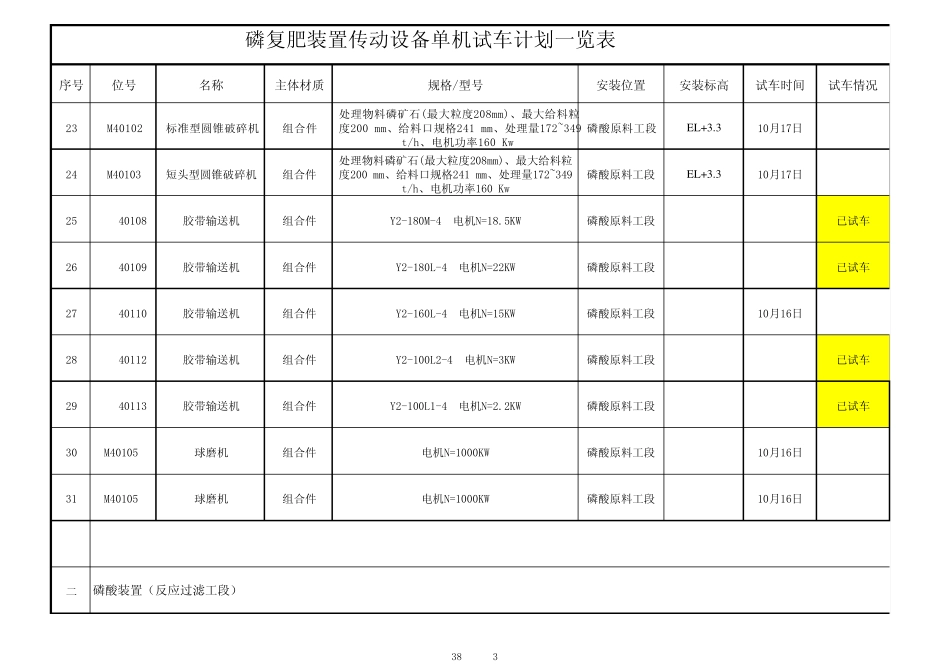 磷复肥装置传动设备单机试车计划一览表

| 序号 | 位号 | 名称 | 主体材质 | 规格/型号 | 安装位置 | 安装标高 | 试车时间 | 试车情况 |
|---|---|---|---|---|---|---|---|---|
| 23 | M40102 | 标准型圆锥破碎机 | 组合件 | 处理物料磷矿石(最大粒度208mm)、最大给料粒度200 mm、给料口规格241 mm、处理量172~349 t/h、电机功率160 Kw | 磷酸原料工段 | EL+3.3 | 10月17日 | |
| 24 | M40103 | 短头型圆锥破碎机 | 组合件 | 处理物料磷矿石(最大粒度208mm)、最大给料粒度200 mm、给料口规格241 mm、处理量172~349 t/h、电机功率160 Kw | 磷酸原料工段 | EL+3.3 | 10月17日 | |
| 25 | 40108 | 胶带输送机 | 组合件 | Y2-180M-4 电机N=18.5KW | 磷酸原料工段 | | | 已试车 |
| 26 | 40109 | 胶带输送机 | 组合件 | Y2-180L-4 电机N=22KW | 磷酸原料工段 | | | 已试车 |
| 27 | 40110 | 胶带输送机 | 组合件 | Y2-160L-4 电机N=15KW | 磷酸原料工段 | | 10月16日 | |
| 28 | 40112 | 胶带输送机 | 组合件 | Y2-100L2-4 电机N=3KW | 磷酸原料工段 | | | 已试车 |
| 29 | 40113 | 胶带输送机 | 组合件 | Y2-100L1-4 电机N=2.2KW | 磷酸原料工段 | | | 已试车 |
| 30 | M40105 | 球磨机 | 组合件 | 电机N=1000KW | 磷酸原料工段 | | 10月16日 | |
| 31 | M40105 | 球磨机 | 组合件 | 电机N=1000KW | 磷酸原料工段 | | 10月16日 | |
| | | | | | | | | |
| 二 | 磷酸装置（反应过滤工段） | | | | | | | |

38 3